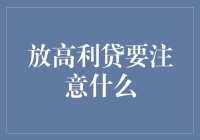 放高利贷要注意什么